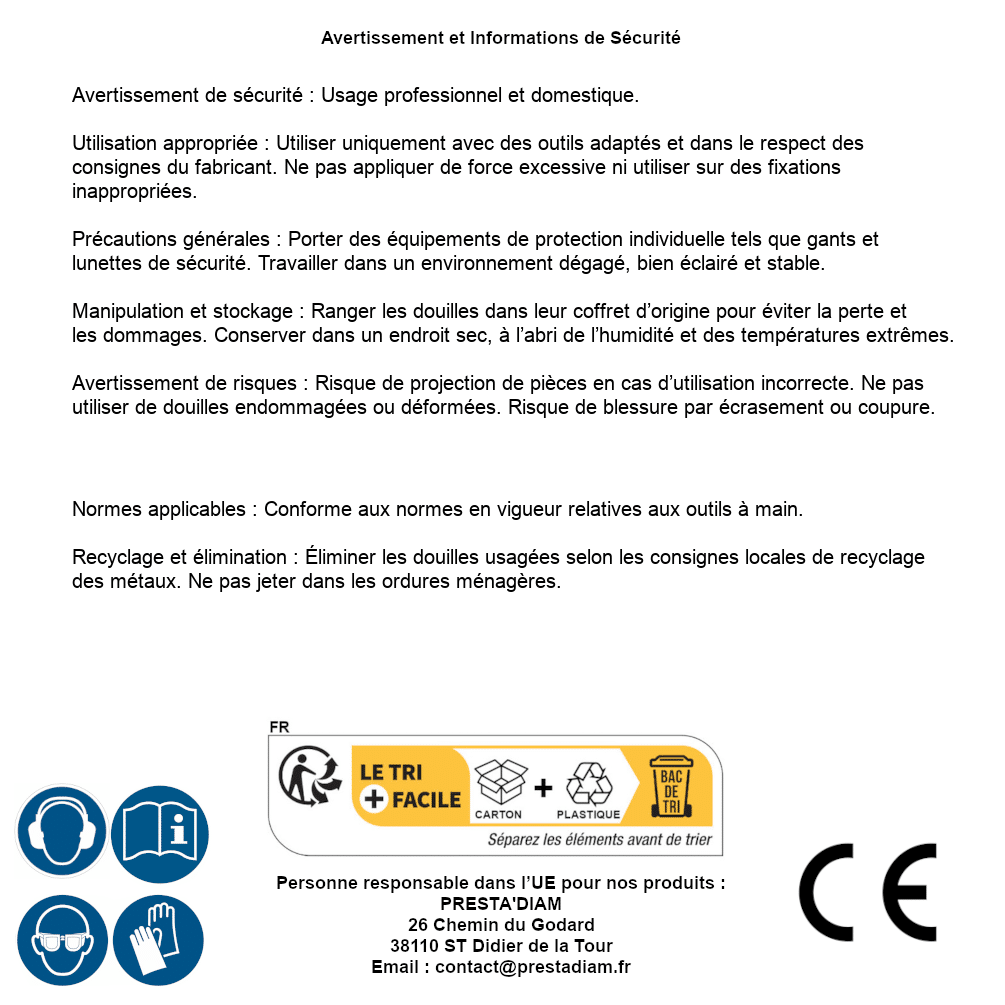 Avertissement et Informations de Sécurité

Avertissement de sécurité : Usage professionnel et domestique.

Utilisation appropriée : Utiliser uniquement avec des outils adaptés et dans le respect des consignes du fabricant. Ne pas appliquer de force excessive ni utiliser sur des fixations inappropriées.

Précautions générales : Porter des équipements de protection individuelle tels que gants et lunettes de sécurité. Travailler dans un environnement dégagé, bien éclairé et stable.

Manipulation et stockage : Ranger les douilles dans leur coffret d'origine pour éviter la perte et les dommages. Conserver dans un endroit sec, à l'abri de l'humidité et des températures extrêmes.

Avertissement de risques : Risque de projection de pièces en cas d'utilisation incorrecte. Ne pas utiliser de douilles endommagées ou déformées. Risque de blessure par écrasement ou coupure.

Normes applicables : Conforme aux normes en vigueur relatives aux outils à main.

Recyclage et élimination : Éliminer les douilles usagées selon les consignes locales de recyclage des métaux. Ne pas jeter dans les ordures ménagères.

FR

LE TRI + FACILE

CARTON + PLASTIQUE

BAC DE TRI

Séparez les éléments avant de trier

Personne responsable dans l'UE pour nos produits :
PRESTA'DIAM
26 Chemin du Godard
38110 ST Didier de la Tour
Email : contact@prestadiam.fr

CE